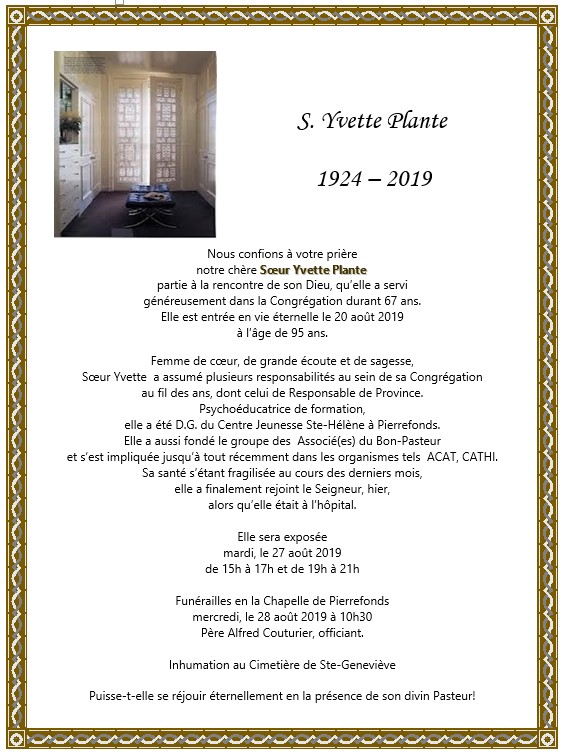 S. Yvette Plante

1924 – 2019

Nous confions à votre prière
notre chère Sœur Yvette Plante
partie à la rencontre de son Dieu, qu'elle a servi
généreusement dans la Congrégation durant 67 ans.
Elle est entrée en vie éternelle le 20 août 2019
à l'âge de 95 ans.

Femme de cœur, de grande écoute et de sagesse,
Sœur Yvette a assumé plusieurs responsabilités au sein de sa Congrégation
au fil des ans, dont celui de Responsable de Province.
Psychoéducatrice de formation,
elle a été D.G. du Centre Jeunesse Ste-Hélène à Pierrefonds.
Elle a aussi fondé le groupe des Associé(es) du Bon-Pasteur
et s'est impliquée jusqu'à tout récemment dans les organismes tels ACAT, CATHI.
Sa santé s'étant fragilisée au cours des derniers mois,
elle a finalement rejoint le Seigneur, hier,
alors qu'elle était à l'hôpital.

Elle sera exposée
mardi, le 27 août 2019
de 15h à 17h et de 19h à 21h

Funérailles en la Chapelle de Pierrefonds
mercredi, le 28 août 2019 à 10h30
Père Alfred Couturier, officiant.

Inhumation au Cimetière de Ste-Geneviève

Puisse-t-elle se réjouir éternellement en la présence de son divin Pasteur!